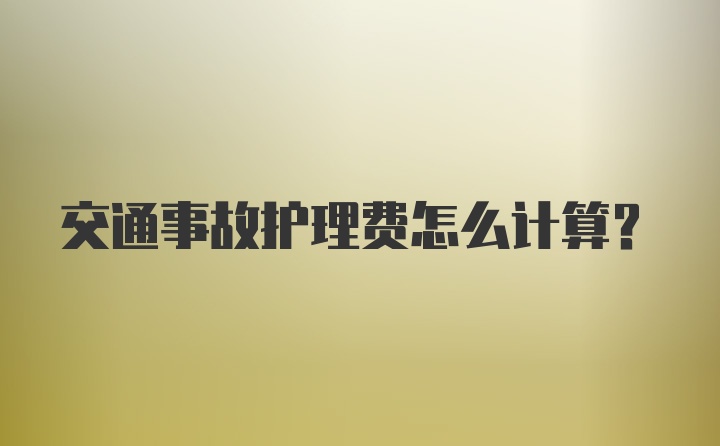 交通事故护理费怎么计算?